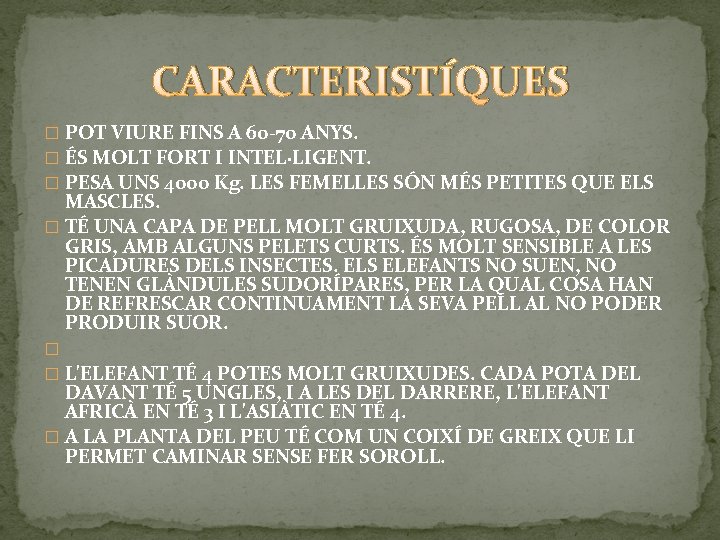 CARACTERISTÍQUES

□ POT VIURE FINS A 60-70 ANYS.
□ ÉS MOLT FORT I INTEL·LIGENT.
□ PESA UNS 4000 Kg. LES FEMELLES SÓN MÉS PETITES QUE ELS MASCLES.
□ TÉ UNA CAPA DE PELL MOLT GRUIXUDA, RUGOSA, DE COLOR GRIS, AMB ALGUNS PELETS CURTS. ÉS MOLT SENSIBLE A LES PICADURES DELS INSECTES. ELS ELEFANTS NO SUEN, NO TENEN GLÀNDULES SUDORÍPARES, PER LA QUAL COSA HAN DE REFRESCAR CONTINUAMENT LA SEVA PELL AL NO PODER PRODUIR SUOR.
□
□ L'ELEFANT TÉ 4 POTES MOLT GRUIXUDES. CADA POTA DEL DAVANT TÉ 5 UNGLES, I A LES DEL DARRERE, L'ELEFANT AFRICÀ EN TÉ 3 I L'ASIÀTIC EN TÉ 4.
□ A LA PLANTA DEL PEU TÉ COM UN COIXÍ DE GREIX QUE LI PERMET CAMINAR SENSE FER SOROLL.